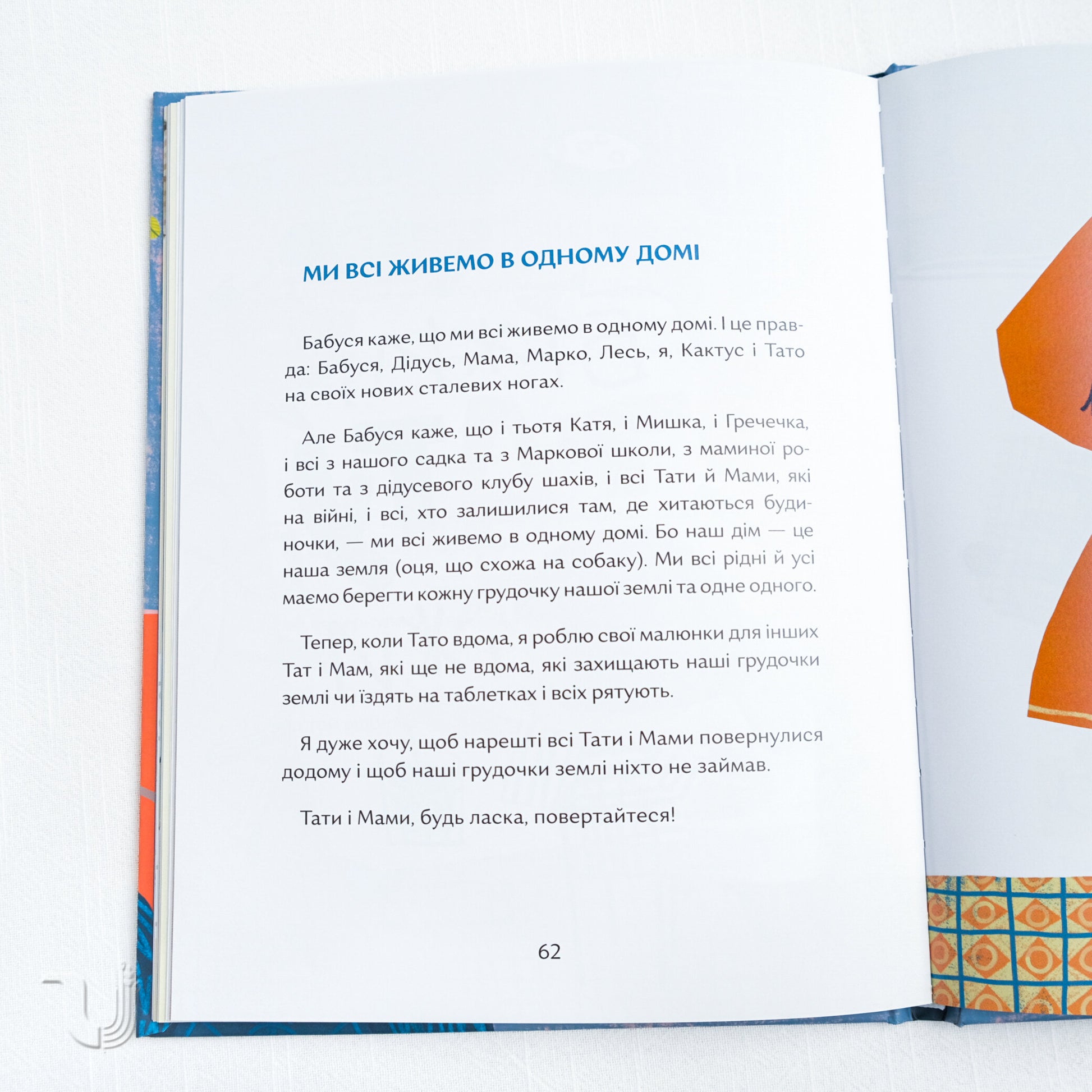 МИ ВСІ ЖИВЕМО В ОДНОМУ ДОМІ

Бабуся каже, що ми всі живемо в одному домі. І це правда: Бабуся, Дідусь, Мама, Марко, Лесь, я, Кактус і Тато на своїх нових сталевих ногах.

Але Бабуся каже, що і тьотя Катя, і Мишка, і Гречечка, і всі з нашого садка та з Маркової школи, з маминої роботи та з дідусевого клубу шахів, і всі Тати й Мами, які на війні, і всі, хто залишилися там, де хитаються будиночки, — ми всі живемо в одному домі. Бо наш дім — це наша земля (оця, що схожа на собаку). Ми всі рідні й усі маємо берегти кожну грудочку нашої землі та одне одного.

Тепер, коли Тато вдома, я роблю свої малюнки для інших Тат і Мам, які ще не вдома, які захищають наші грудочки землі чи їздять на таблетках і всіх рятують.

Я дуже хочу, щоб нарешті всі Тати і Мами повернулися додому і щоб наші грудочки землі ніхто не займав.

Тати і Мами, будь ласка, повертайтеся!

62